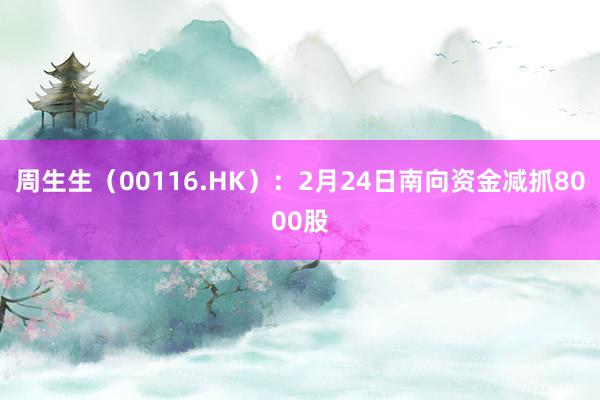 周生生（00116.HK）：2月24日南向资金减抓8000股